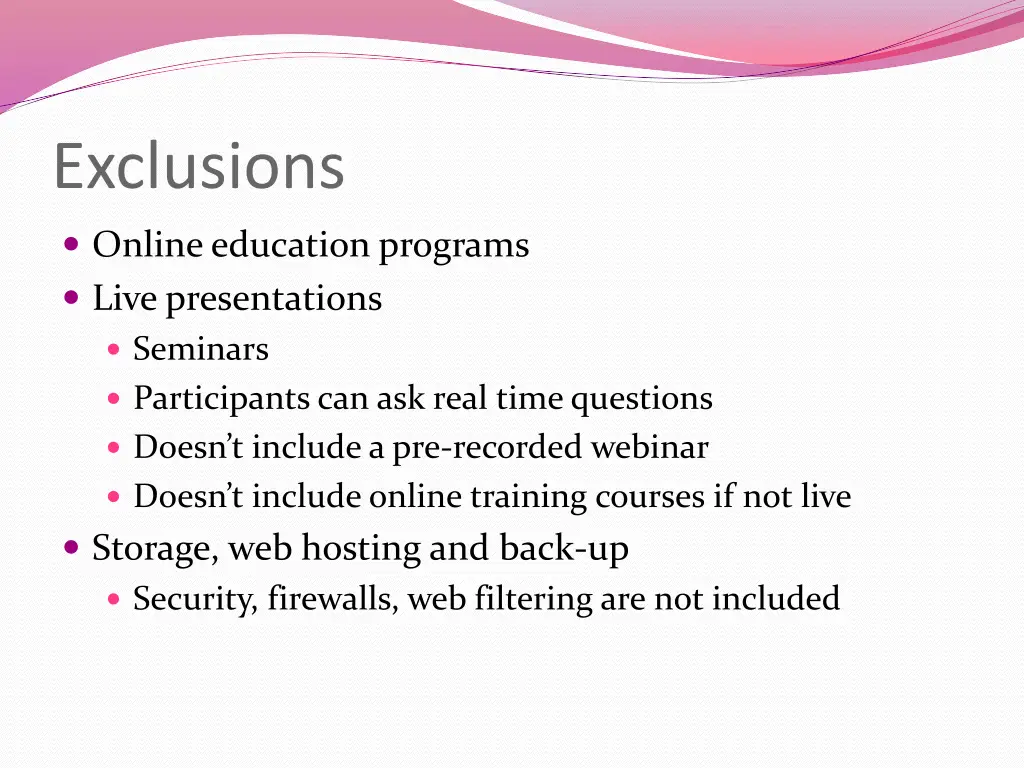 Exclusions

- Online education programs
- Live presentations
  - Seminars
  - Participants can ask real time questions
  - Doesn’t include a pre-recorded webinar
  - Doesn’t include online training courses if not live
- Storage, web hosting and back-up
  - Security, firewalls, web filtering are not included